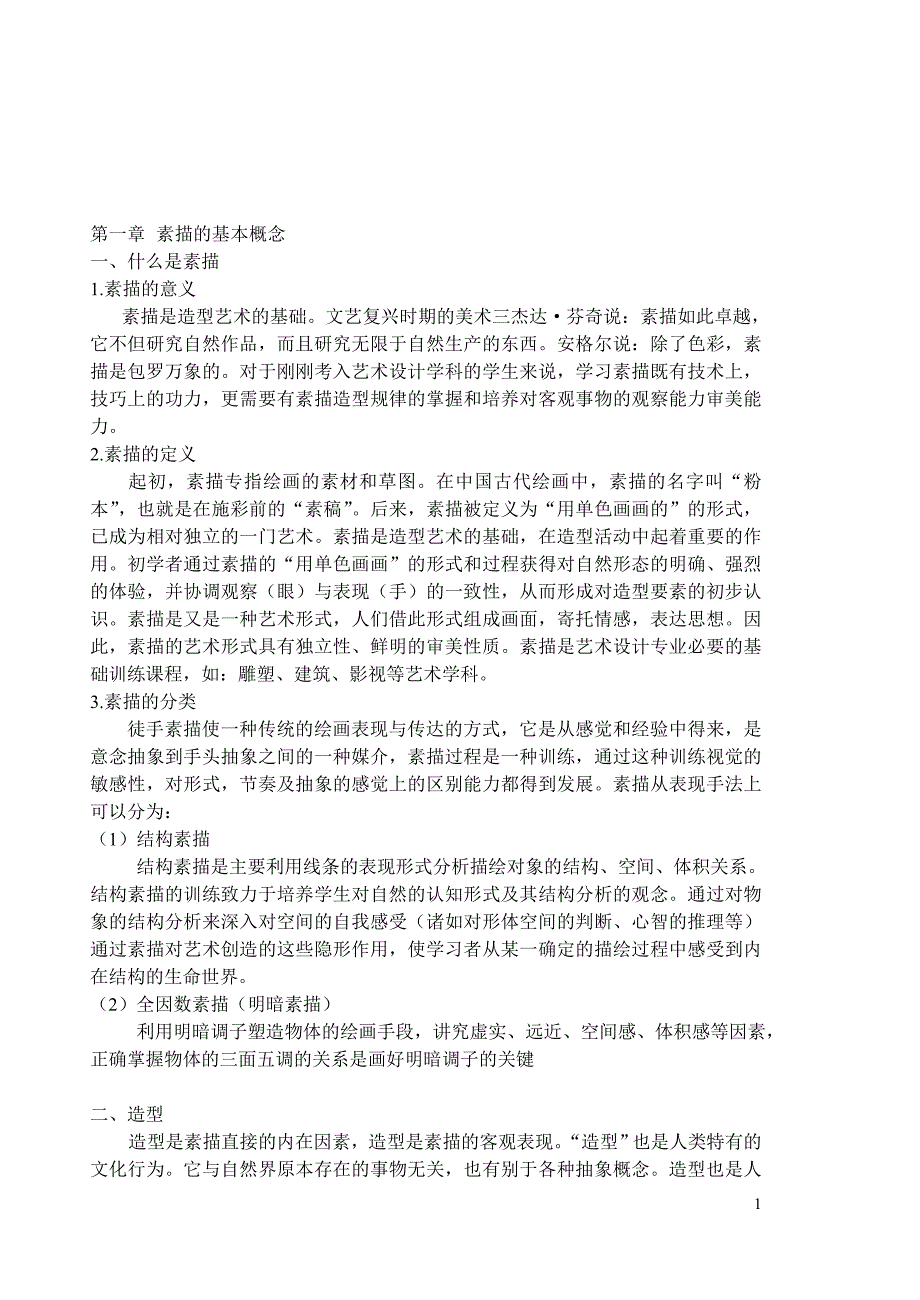 第一章 素描的基本概念
一、什么是素描
1.素描的意义
素描是造型艺术的基础。文艺复兴时期的美术三杰达·芬奇说：素描如此卓越，它不但研究自然作品，而且研究无限于自然生产的东西。安格尔说：除了色彩，素描是包罗万象的。对于刚刚考入艺术设计学科的学生来说，学习素描既有技术上，技巧上的功力，更需要有素描造型规律的掌握和培养对客观事物的观察能力审美能力。
2.素描的定义
起初，素描专指绘画的素材和草图。在中国古代绘画中，素描的名字叫“粉本”，也就是在施彩前的“素稿”。后来，素描被定义为“用单色画画的”的形式，已成为相对独立的一门艺术。素描是造型艺术的基础，在造型活动中起着重要的作用。初学者通过素描的“用单色画画”的形式和过程获得对自然形态的明确、强烈的体验，并协调观察（眼）与表现（手）的一致性，从而形成对造型要素的初步认识。素描是又是一种艺术形式，人们借此形式组成画面，寄托情感，表达思想。因此，素描的艺术形式具有独立性、鲜明的审美性质。素描是艺术设计专业必要的基础训练课程，如：雕塑、建筑、影视等艺术学科。
3.素描的分类
徒手素描使一种传统的绘画表现与传达的方式，它是从感觉和经验中得来，是意念抽象到手头抽象之间的一种媒介，素描过程是一种训练，通过这种训练视觉的敏感性，对形式，节奏及抽象的感觉上的区别能力都得到发展。素描从表现手法上可以分为：
（1）结构素描
结构素描是主要利用线条的表现形式分析描绘对象的结构、空间、体积关系。结构素描的训练致力于培养学生对自然的认知形式及其结构分析的观念。通过对物象的结构分析来深入对空间的自我感受（诸如对形体空间的判断、心智的推理等）通过素描对艺术创造的这些隐形作用，使学习者从某一确定的描绘过程中感受到内在结构的生命世界。
（2）全因数素描（明暗素描）
利用明暗调子塑造物体的绘画手段，讲究虚实、远近、空间感、体积感等因素，正确掌握物体的三面五调的关系是画好明暗调子的关键

二、造型
造型是素描直接的内在因素，造型是素描的客观表现。“造型”也是人类特有的文化行为。它与自然界原本存在的事物无关，也有别于各种抽象概念。造型也是人

1